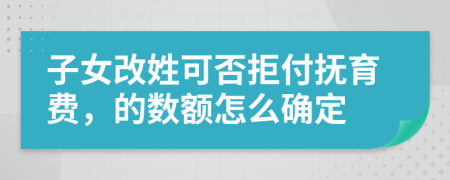 子女改姓可否拒付抚育费，的数额怎么确定